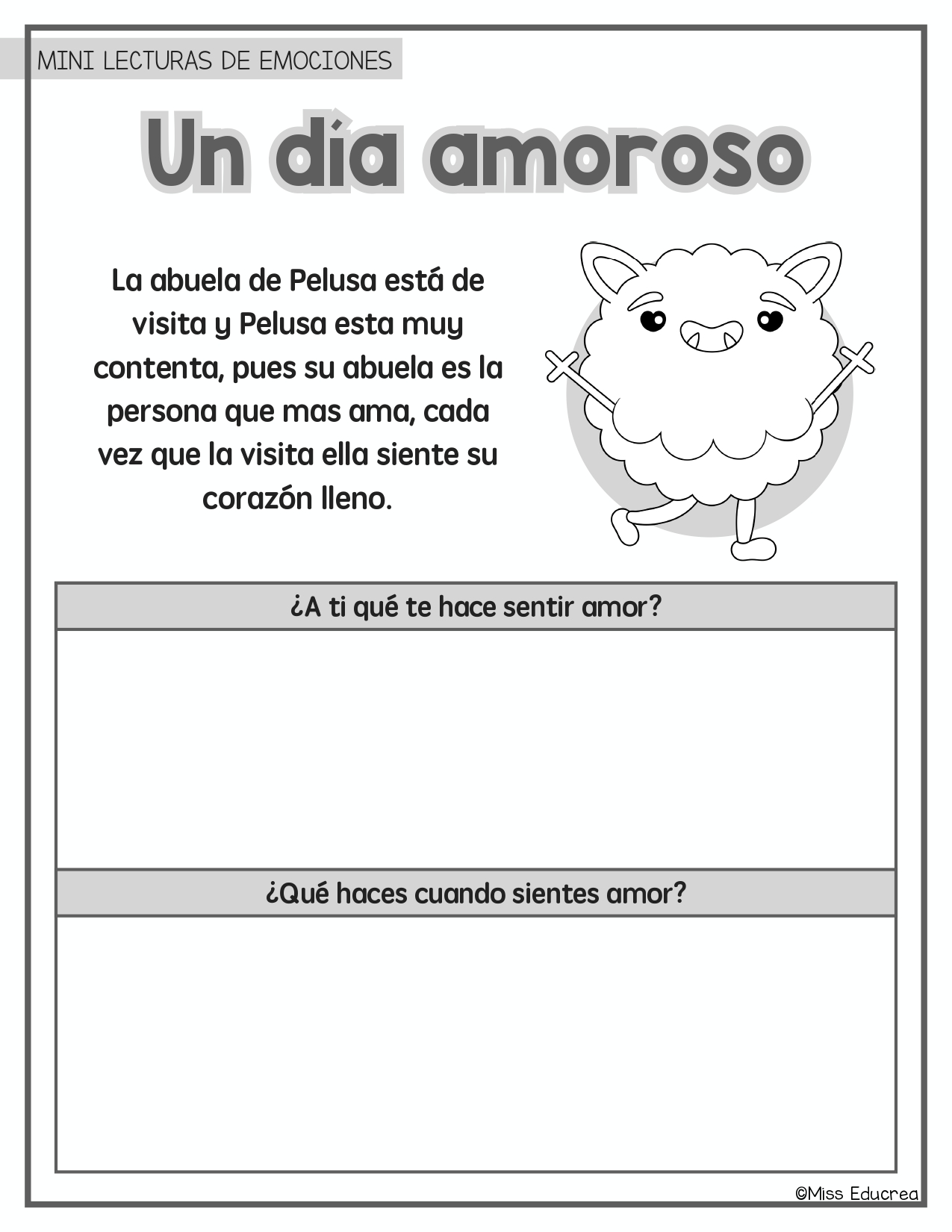 MINI LECTURAS DE EMOCIONES

Un día amoroso

La abuela de Pelusa está de visita y Pelusa esta muy contenta, pues su abuela es la persona que mas ama, cada vez que la visita ella siente su corazón lleno.

¿A ti qué te hace sentir amor?

¿Qué haces cuando sientes amor?

©Miss Educrea